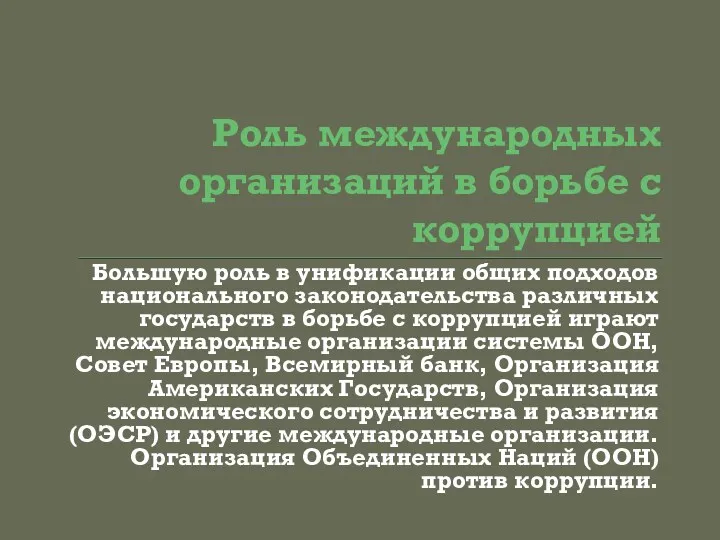 Роль международных организаций в борьбе с коррупцией

Большую роль в унификации общих подходов национального законодательства различных государств в борьбе с коррупцией играют международные организации системы ООН, Совет Европы, Всемирный банк, Организация Американских Государств, Организация экономического сотрудничества и развития (ОЭСР) и другие международные организации. Организация Объединенных Наций (ООН) против коррупции.